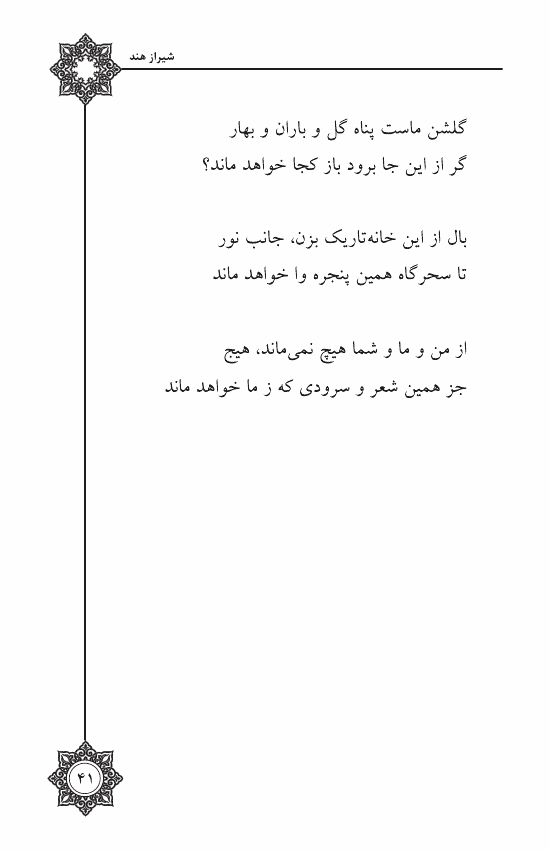 شیراز هند

گلشن ماست پناه گل و باران و بهار
گر از این جا برود باز کجا خواهد ماند؟

بال از این خانه‌تاریک بزن، جانب نور
تا سحرگاه همین پنجره وا خواهد ماند

از من و ما و شما هیچ نمی‌ماند، هیچ
جز همین شعر و سرودی که ز ما خواهد ماند

۴۱